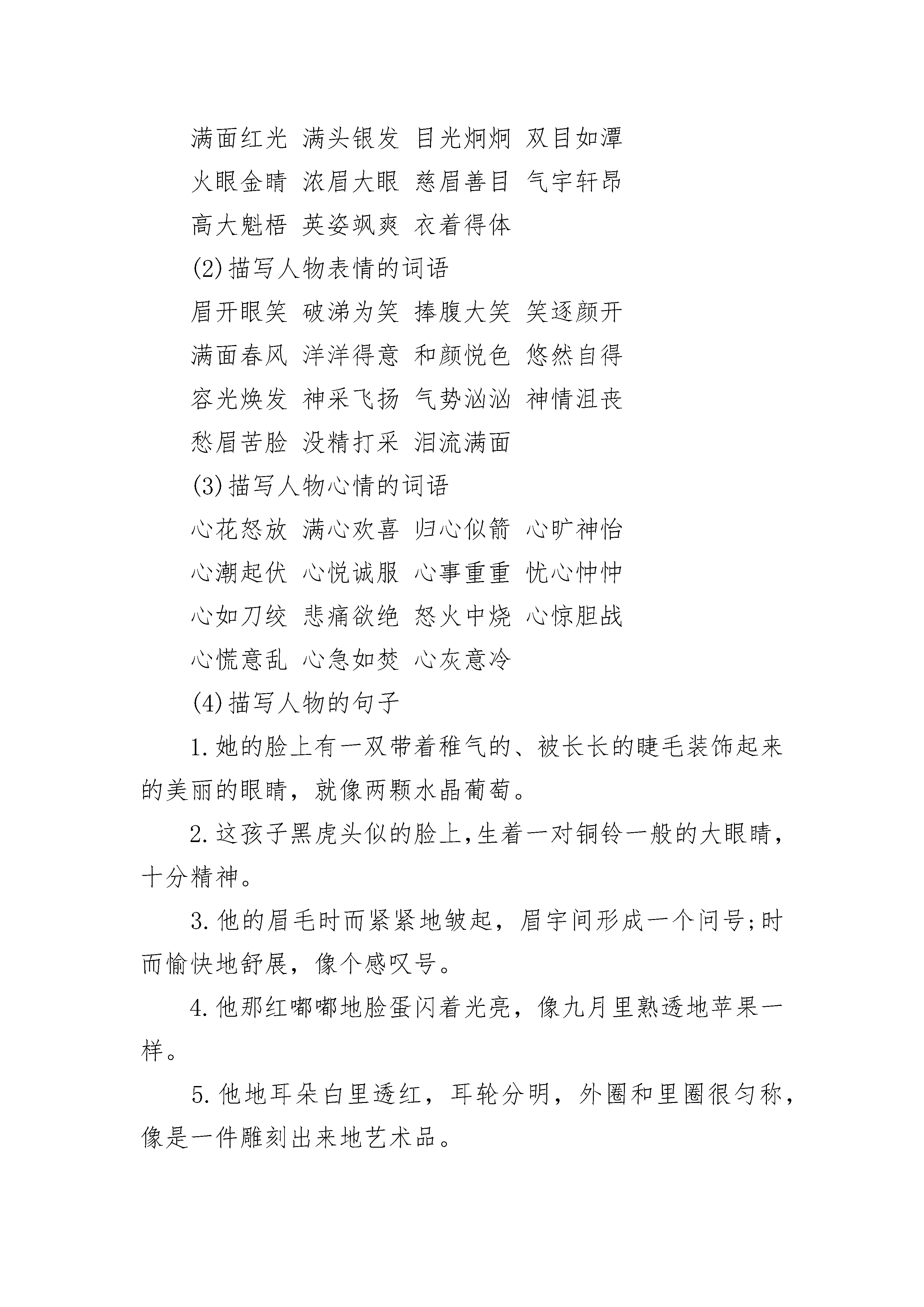 满面红光 满头银发 目光炯炯 双目如潭

火眼金睛 浓眉大眼 慈眉善目 气宇轩昂

高大魁梧 英姿飒爽 衣着得体

(2)描写人物表情的词语

眉开眼笑 破涕为笑 捧腹大笑 笑逐颜开

满面春风 洋洋得意 和颜悦色 悠然自得

容光焕发 神采飞扬 气势汹汹 神情沮丧

愁眉苦脸 没精打采 泪流满面

(3)描写人物心情的词语

心花怒放 满心欢喜 归心似箭 心旷神怡

心潮起伏 心悦诚服 心事重重 忧心忡忡

心如刀绞 悲痛欲绝 怒火中烧 心惊胆战

心慌意乱 心急如焚 心灰意冷

(4)描写人物的句子

1.她的脸上有一双带着稚气的、被长长的睫毛装饰起来的美丽的眼睛，就像两颗水晶葡萄。

2.这孩子黑虎头似的脸上,生着一对铜铃一般的大眼睛，十分精神。

3.他的眉毛时而紧紧地皱起，眉宇间形成一个问号;时而愉快地舒展，像个感叹号。

4.他那红嘟嘟地脸蛋闪着光亮，像九月里熟透地苹果一样。

5.他地耳朵白里透红，耳轮分明，外圈和里圈很匀称，像是一件雕刻出来地艺术品。